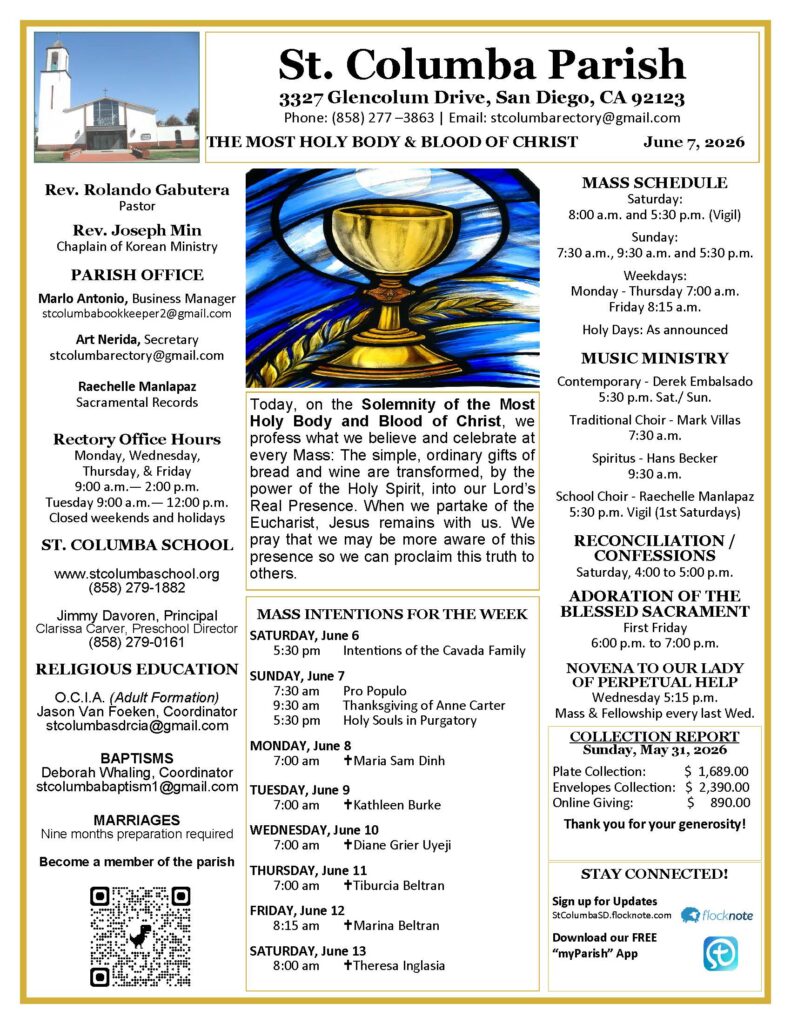 St. Columba Parish

3327 Glencolum Drive, San Diego, CA 92123

Phone: (858) 277 –3863 | Email: stcolumbarectory@gmail.com

THE MOST HOLY BODY & BLOOD OF CHRIST June 7, 2026

Rev. Rolando Gabutera
Pastor

Rev. Joseph Min
Chaplain of Korean Ministry

PARISH OFFICE

Marlo Antonio, Business Manager
stcolumbabookkeeper2@gmail.com

Art Nerida, Secretary
stcolumbarectory@gmail.com

Raechelle Manlapaz
Sacramental Records

Rectory Office Hours
Monday, Wednesday, Thursday, & Friday
9:00 a.m.— 2:00 p.m.
Tuesday 9:00 a.m.— 12:00 p.m.
Closed weekends and holidays

ST. COLUMBA SCHOOL

www.stcolumbaschool.org
(858) 279-1882

Jimmy Davoren, Principal
Clarissa Carver, Preschool Director
(858) 279-0161

RELIGIOUS EDUCATION

O.C.I.A. (Adult Formation)
Jason Van Foeken, Coordinator
stcolumbasdrcia@gmail.com

BAPTISMS
Deborah Whaling, Coordinator
stcolumbabaptism1@gmail.com

MARRIAGES
Nine months preparation required

Become a member of the parish

Today, on the Solemnity of the Most Holy Body and Blood of Christ, we profess what we believe and celebrate at every Mass: The simple, ordinary gifts of bread and wine are transformed, by the power of the Holy Spirit, into our Lord's Real Presence. When we partake of the Eucharist, Jesus remains with us. We pray that we may be more aware of this presence so we can proclaim this truth to others.

MASS INTENTIONS FOR THE WEEK

SATURDAY, June 6
5:30 pm Intentions of the Cavada Family

SUNDAY, June 7
7:30 am Pro Populo
9:30 am Thanksgiving of Anne Carter
5:30 pm Holy Souls in Purgatory

MONDAY, June 8
7:00 am ✝Maria Sam Dinh

TUESDAY, June 9
7:00 am ✝Kathleen Burke

WEDNESDAY, June 10
7:00 am ✝Diane Grier Uyeji

THURSDAY, June 11
7:00 am ✝Tiburcia Beltran

FRIDAY, June 12
8:15 am ✝Marina Beltran

SATURDAY, June 13
8:00 am ✝Theresa Inglasia

MASS SCHEDULE
Saturday:
8:00 a.m. and 5:30 p.m. (Vigil)
Sunday:
7:30 a.m., 9:30 a.m. and 5:30 p.m.
Weekdays:
Monday - Thursday 7:00 a.m.
Friday 8:15 a.m.
Holy Days: As announced

MUSIC MINISTRY
Contemporary - Derek Embalsado
5:30 p.m. Sat./ Sun.
Traditional Choir - Mark Villas
7:30 a.m.
Spiritus - Hans Becker
9:30 a.m.
School Choir - Raechelle Manlapaz
5:30 p.m. Vigil (1st Saturdays)

RECONCILIATION / CONFESSIONS
Saturday, 4:00 to 5:00 p.m.

ADORATION OF THE BLESSED SACRAMENT
First Friday
6:00 p.m. to 7:00 p.m.

NOVENA TO OUR LADY OF PERPETUAL HELP
Wednesday 5:15 p.m.
Mass & Fellowship every last Wed.

COLLECTION REPORT
Sunday, May 31, 2026
Plate Collection: $ 1,689.00
Envelopes Collection: $ 2,390.00
Online Giving: $ 890.00
Thank you for your generosity!

STAY CONNECTED!
Sign up for Updates
StColumbaSD.flocknote.com
flocknote
Download our FREE "myParish" App